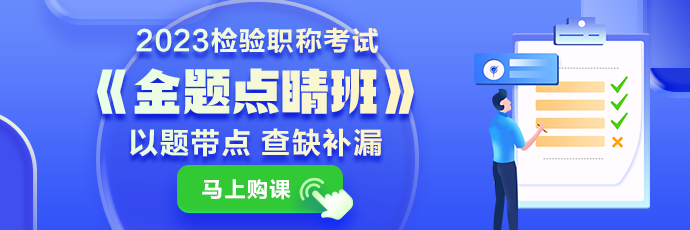 2023检验职称考试
《金题点睛班》
以题带点 查缺补漏
马上购课